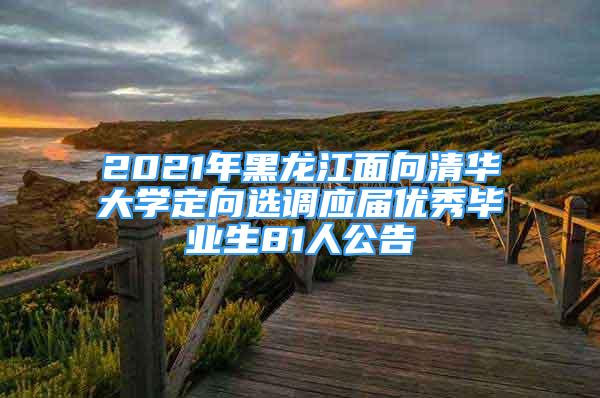 2021年黑龙江面向清华大学定向选调应届优秀毕业生81人公告